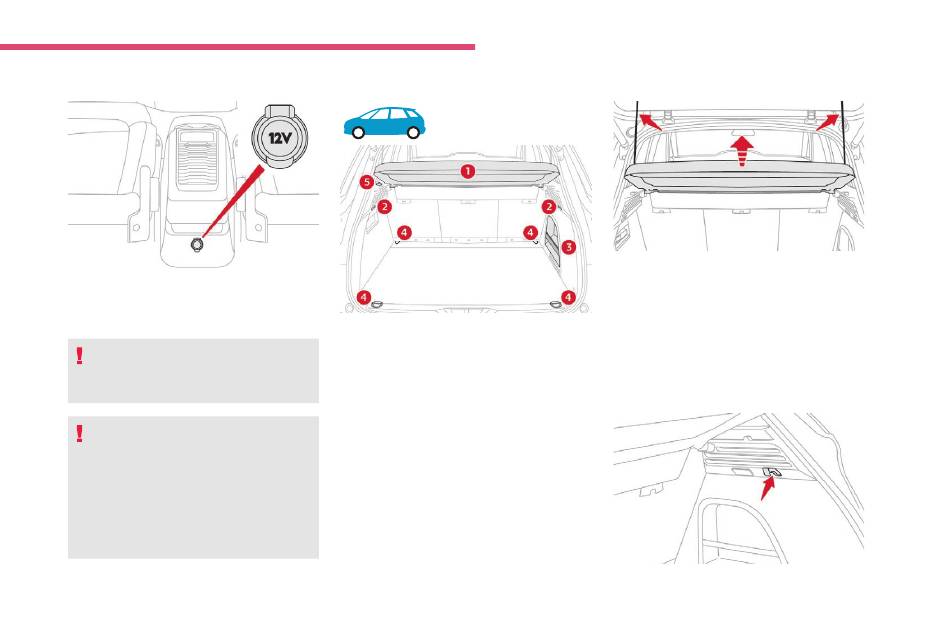 12V

1

5

2

2

4

4

3

4

4

!

!